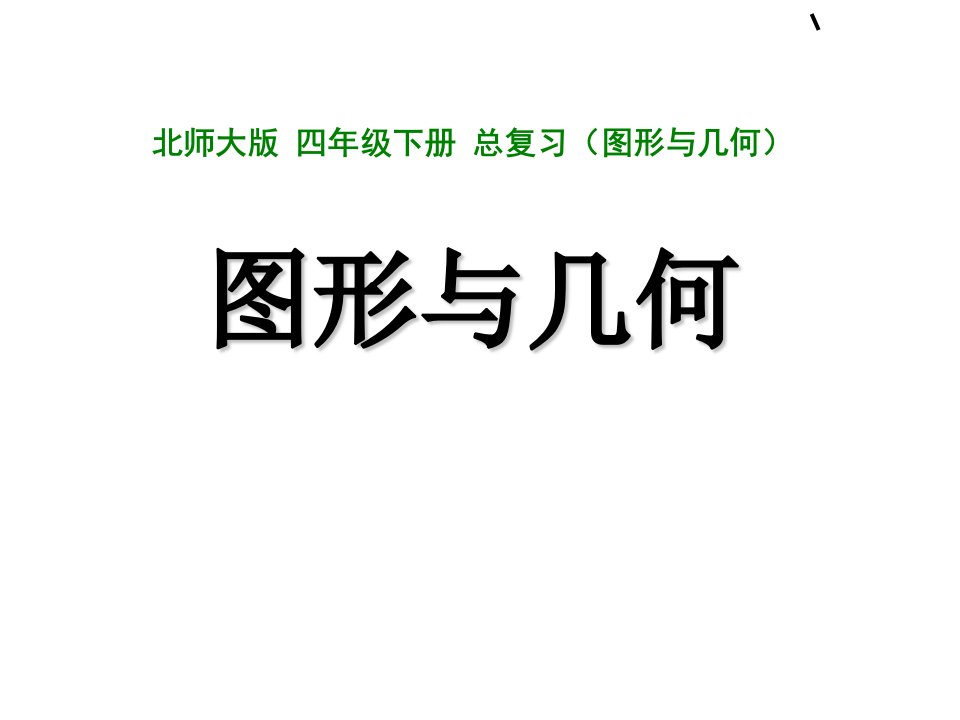 北师大版 四年级下册 总复习（图形与几何）

图形与几何